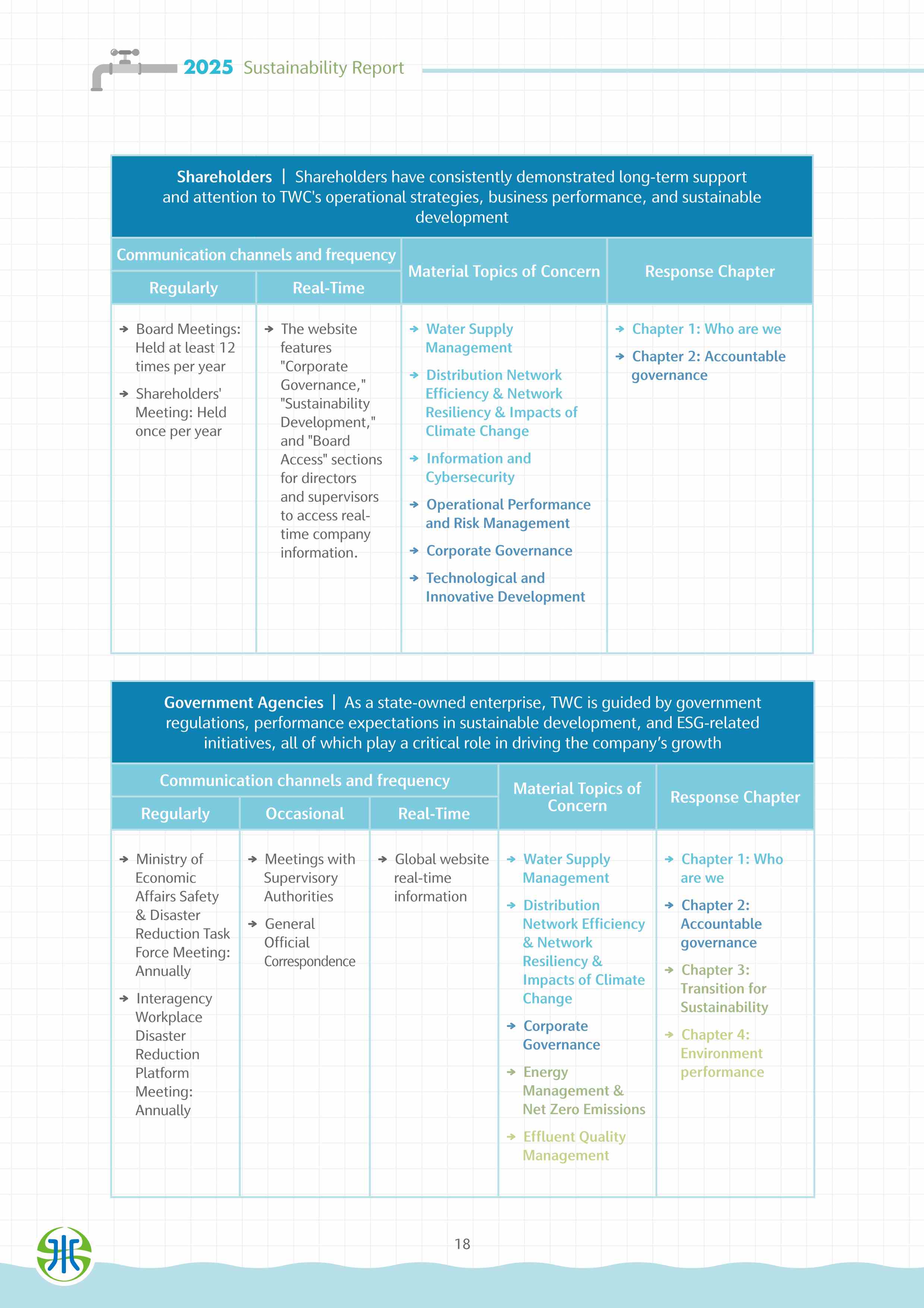 2025 Sustainability Report

Shareholders | Shareholders have consistently demonstrated long-term support and attention to TWC's operational strategies, business performance, and sustainable development

| Communication channels and frequency | | Material Topics of Concern | Response Chapter |
|---|---|---|---|
| Regularly | Real-Time | | |
| → Board Meetings: Held at least 12 times per year → Shareholders' Meeting: Held once per year | → The website features "Corporate Governance," "Sustainability Development," and "Board Access" sections for directors and supervisors to access real-time company information. | → Water Supply Management → Distribution Network Efficiency & Network Resiliency & Impacts of Climate Change → Information and Cybersecurity → Operational Performance and Risk Management → Corporate Governance → Technological and Innovative Development | → Chapter 1: Who are we → Chapter 2: Accountable governance |

Government Agencies | As a state-owned enterprise, TWC is guided by government regulations, performance expectations in sustainable development, and ESG-related initiatives, all of which play a critical role in driving the company's growth

| Communication channels and frequency | | | Material Topics of Concern | Response Chapter |
|---|---|---|---|---|
| Regularly | Occasional | Real-Time | | |
| → Ministry of Economic Affairs Safety & Disaster Reduction Task Force Meeting: Annually → Interagency Workplace Disaster Reduction Platform Meeting: Annually | → Meetings with Supervisory Authorities → General Official Correspondence | → Global website real-time information | → Water Supply Management → Distribution Network Efficiency & Network Resiliency & Impacts of Climate Change → Corporate Governance → Energy Management & Net Zero Emissions → Effluent Quality Management | → Chapter 1: Who are we → Chapter 2: Accountable governance → Chapter 3: Transition for Sustainability → Chapter 4: Environment performance |

18